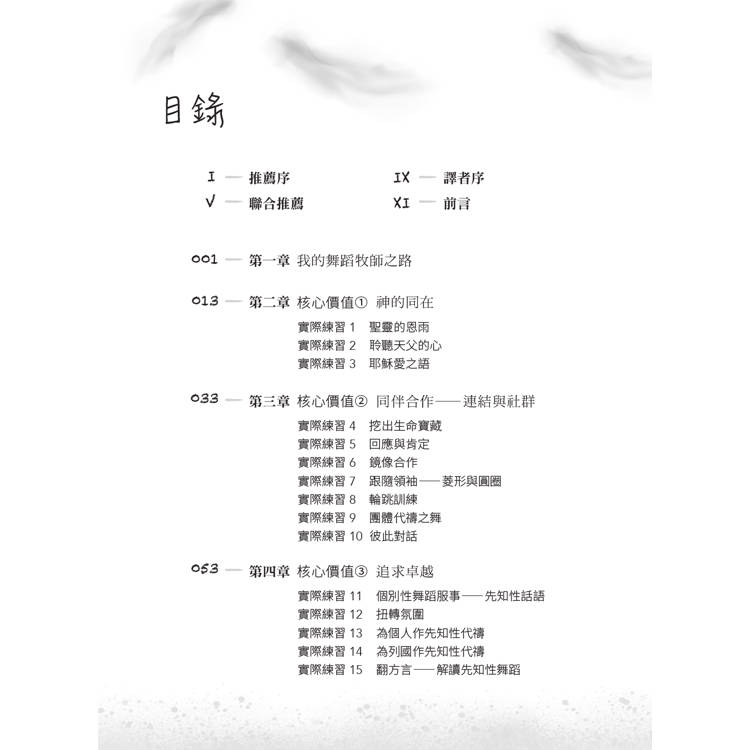 目錄

I — 推薦序
V — 聯合推薦

IX — 譯者序
XI — 前言

001 — 第一章 我的舞蹈牧師之路

013 — 第二章 核心價值① 神的同在
實際練習 1 聖靈的恩雨
實際練習 2 聆聽天父的心
實際練習 3 耶穌愛之語

033 — 第三章 核心價值② 同伴合作——連結與社群
實際練習 4 挖出生命寶藏
實際練習 5 回應與肯定
實際練習 6 鏡像合作
實際練習 7 跟隨領袖——菱形與圓圈
實際練習 8 輪跳訓練
實際練習 9 團體代禱之舞
實際練習 10 彼此對話

053 — 第四章 核心價值③ 追求卓越
實際練習 11 個別性舞蹈服事——先知性話語
實際練習 12 扭轉氛圍
實際練習 13 為個人作先知性代禱
實際練習 14 為列國作先知性代禱
實際練習 15 翻方言——解讀先知性舞蹈